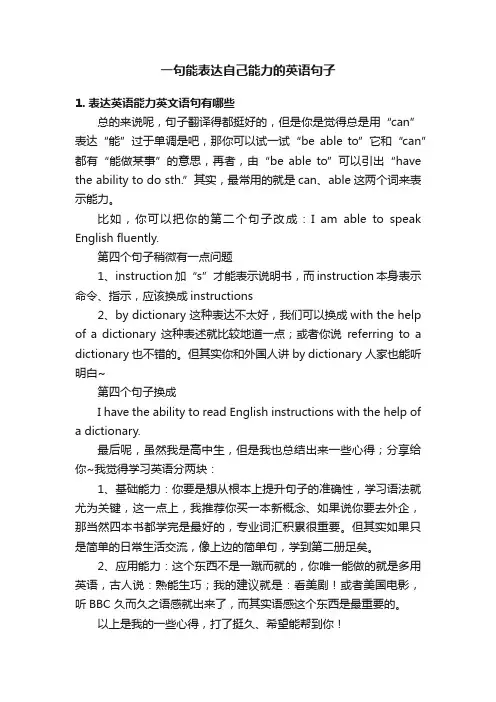 一句能表达自己能力的英语句子

1. 表达英语能力英文语句有哪些

总的来说呢，句子翻译得都挺好的，但是你是觉得总是用“can”表达“能”过于单调是吧，那你可以试一试“be able to”它和“can”都有“能做某事”的意思，再者，由“be able to”可以引出“have the ability to do sth.”其实，最常用的就是 can、able 这两个词来表示能力。

比如，你可以把你的第二个句子改成：I am able to speak English fluently.

第四个句子稍微有一点问题

1、instruction 加“s”才能表示说明书，而 instruction 本身表示命令、指示，应该换成 instructions

2、by dictionary 这种表达不太好，我们可以换成 with the help of a dictionary 这种表述就比较地道一点；或者你说 referring to a dictionary 也不错的。但其实你和外国人讲 by dictionary 人家也能听明白~

第四个句子换成

I have the ability to read English instructions with the help of a dictionary.

最后呢，虽然我是高中生，但是我也总结出来一些心得；分享给你~我觉得学习英语分两块：

1、基础能力：你要是想从根本上提升句子的准确性，学习语法就尤为关键，这一点上，我推荐你买一本新概念、如果说你要去外企，那当然四本书都学完是最好的，专业词汇积累很重要。但其实如果只是简单的日常生活交流，像上边的简单句，学到第二册足矣。

2、应用能力：这个东西不是一蹴而就的，你唯一能做的就是多用英语，古人说：熟能生巧；我的建议就是：看美剧！或者美国电影，听 BBC 久而久之语感就出来了，而其实语感这个东西是最重要的。

以上是我的一些心得，打了挺久、希望能帮到你！